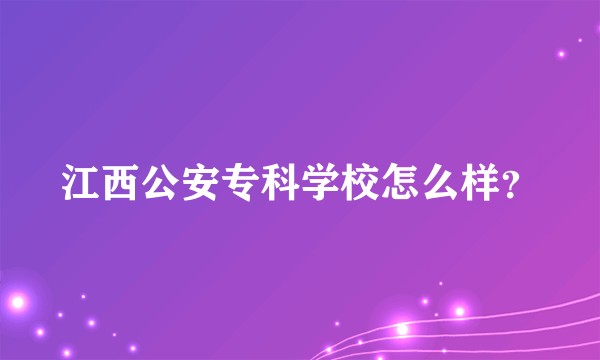 江西公安专科学校怎么样?